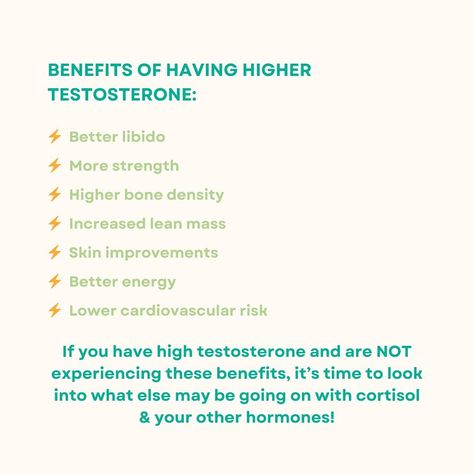 BENEFITS OF HAVING HIGHER TESTOSTERONE:

⚡ Better libido
⚡ More strength
⚡ Higher bone density
⚡ Increased lean mass
⚡ Skin improvements
⚡ Better energy
⚡ Lower cardiovascular risk

If you have high testosterone and are NOT experiencing these benefits, it's time to look into what else may be going on with cortisol & your other hormones!